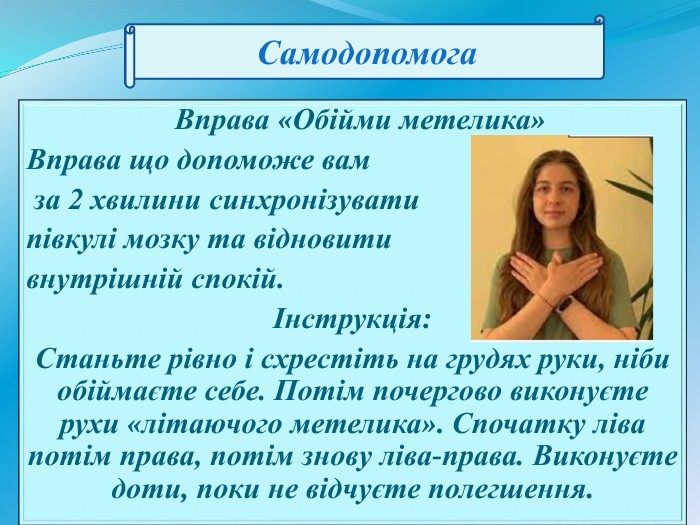 Самодопомога

Вправа «Обійми метелика»

Вправа що допоможе вам за 2 хвилини синхронізувати півкулі мозку та відновити внутрішній спокій.

Інструкція:

Станьте рівно і схрестіть на грудях руки, ніби обіймаєте себе. Потім почергово виконуєте рухи «літаючого метелика». Спочатку ліва потім права, потім знову ліва-права. Виконуєте доти, поки не відчуєте полегшення.